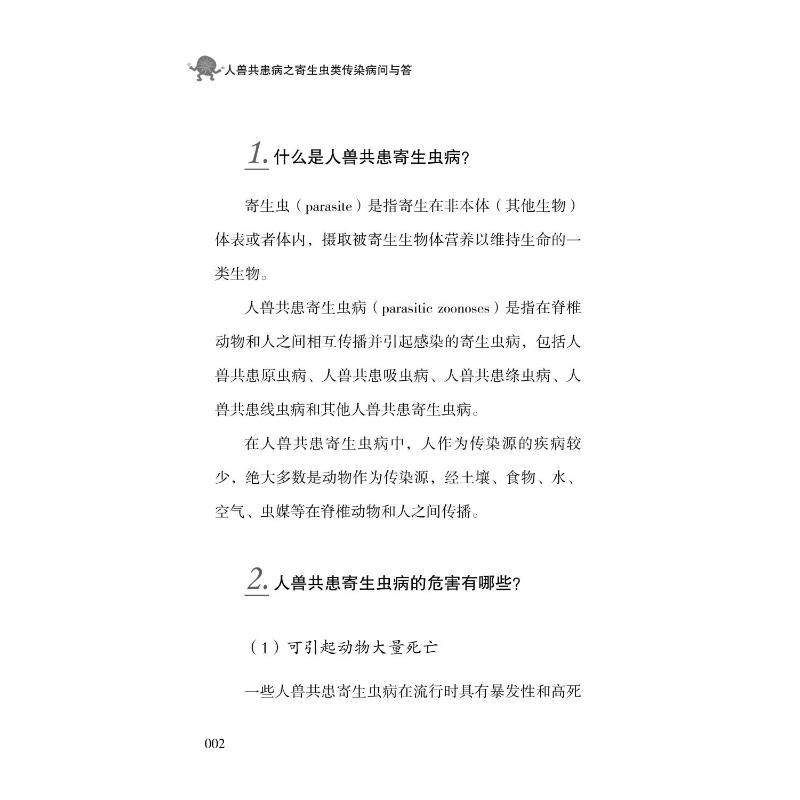 人兽共患病之寄生虫类传染病问与答

1. 什么是人兽共患寄生虫病？

寄生虫（parasite）是指寄生在非本体（其他生物）体表或者体内，摄取被寄生生物体营养以维持生命的一类生物。

人兽共患寄生虫病（parasitic zoonoses）是指在脊椎动物和人之间相互传播并引起感染的寄生虫病，包括人兽共患原虫病、人兽共患吸虫病、人兽共患绦虫病、人兽共患线虫病和其他人兽共患寄生虫病。

在人兽共患寄生虫病中，人作为传染源的疾病较少，绝大多数是动物作为传染源，经土壤、食物、水、空气、虫媒等在脊椎动物和人之间传播。

2. 人兽共患寄生虫病的危害有哪些？

（1）可引起动物大量死亡

一些人兽共患寄生虫病在流行时具有暴发性和高死

002